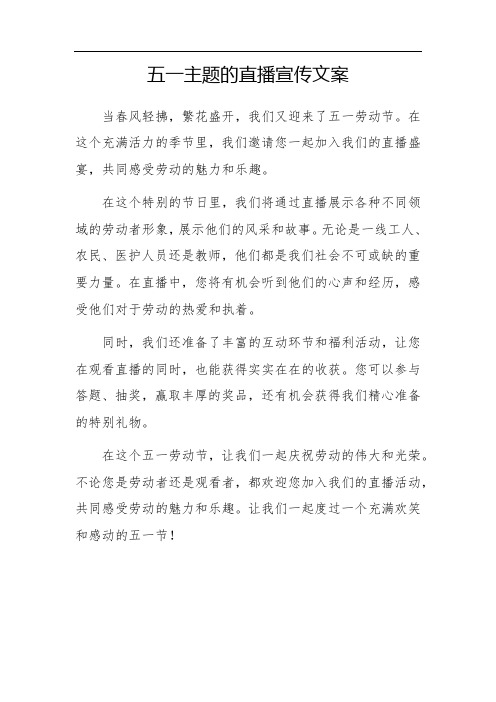 五一主题的直播宣传文案

当春风轻拂，繁花盛开，我们又迎来了五一劳动节。在这个充满活力的季节里，我们邀请您一起加入我们的直播盛宴，共同感受劳动的魅力和乐趣。

在这个特别的节日里，我们将通过直播展示各种不同领域的劳动者形象，展示他们的风采和故事。无论是一线工人、农民、医护人员还是教师，他们都是我们社会不可或缺的重要力量。在直播中，您将有机会听到他们的心声和经历，感受他们对于劳动的热爱和执着。

同时，我们还准备了丰富的互动环节和福利活动，让您在观看直播的同时，也能获得实实在在的收获。您可以参与答题、抽奖，赢取丰厚的奖品，还有机会获得我们精心准备的特别礼物。

在这个五一劳动节，让我们一起庆祝劳动的伟大和光荣。不论您是劳动者还是观看者，都欢迎您加入我们的直播活动，共同感受劳动的魅力和乐趣。让我们一起度过一个充满欢笑和感动的五一节！